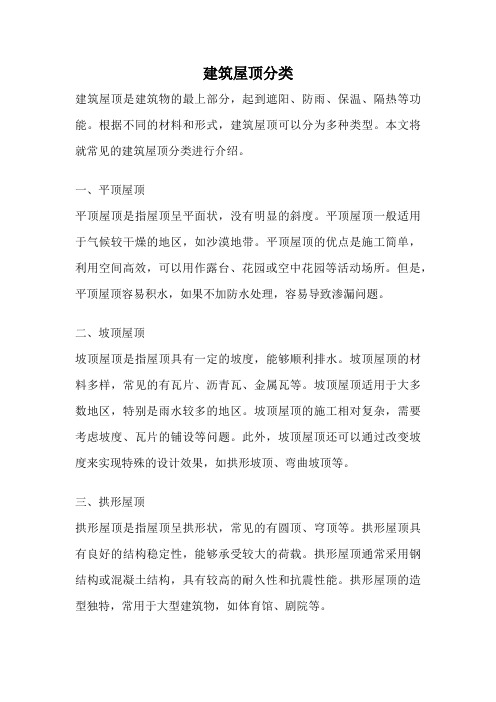 建筑屋顶分类

建筑屋顶是建筑物的最上部分，起到遮阳、防雨、保温、隔热等功能。根据不同的材料和形式，建筑屋顶可以分为多种类型。本文将就常见的建筑屋顶分类进行介绍。

一、平顶屋顶

平顶屋顶是指屋顶呈平面状，没有明显的斜度。平顶屋顶一般适用于气候较干燥的地区，如沙漠地带。平顶屋顶的优点是施工简单，利用空间高效，可以用作露台、花园或空中花园等活动场所。但是，平顶屋顶容易积水，如果不加防水处理，容易导致渗漏问题。

二、坡顶屋顶

坡顶屋顶是指屋顶具有一定的坡度，能够顺利排水。坡顶屋顶的材料多样，常见的有瓦片、沥青瓦、金属瓦等。坡顶屋顶适用于大多数地区，特别是雨水较多的地区。坡顶屋顶的施工相对复杂，需要考虑坡度、瓦片的铺设等问题。此外，坡顶屋顶还可以通过改变坡度来实现特殊的设计效果，如拱形坡顶、弯曲坡顶等。

三、拱形屋顶

拱形屋顶是指屋顶呈拱形状，常见的有圆顶、穹顶等。拱形屋顶具有良好的结构稳定性，能够承受较大的荷载。拱形屋顶通常采用钢结构或混凝土结构，具有较高的耐久性和抗震性能。拱形屋顶的造型独特，常用于大型建筑物，如体育馆、剧院等。